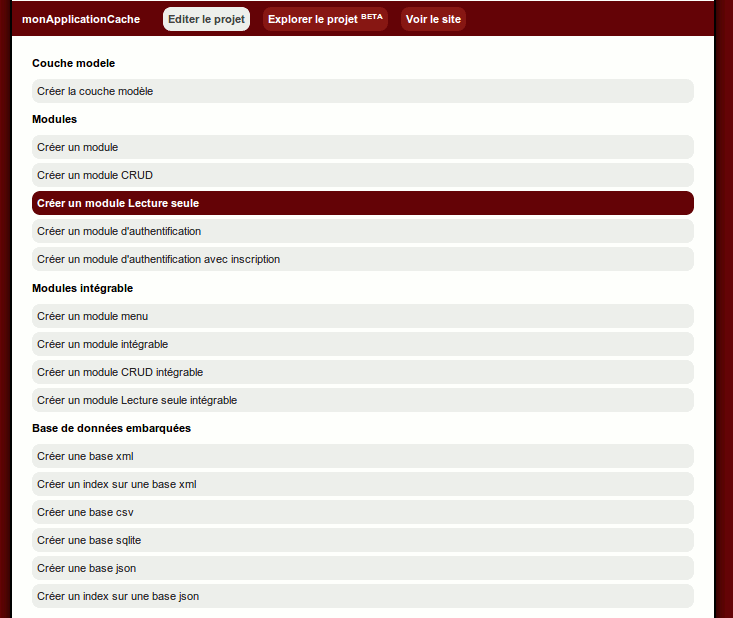 monApplicationCache Editer le projet Explorer le projet BETA Voir le site

Couche modele

Créer la couche modèle

Modules

Créer un module

Créer un module CRUD

Créer un module Lecture seule

Créer un module d'authentification

Créer un module d'authentification avec inscription

Modules intégrable

Créer un module menu

Créer un module intégrable

Créer un module CRUD intégrable

Créer un module Lecture seule intégrable

Base de données embarquées

Créer une base xml

Créer un index sur une base xml

Créer une base csv

Créer une base sqlite

Créer une base json

Créer un index sur une base json